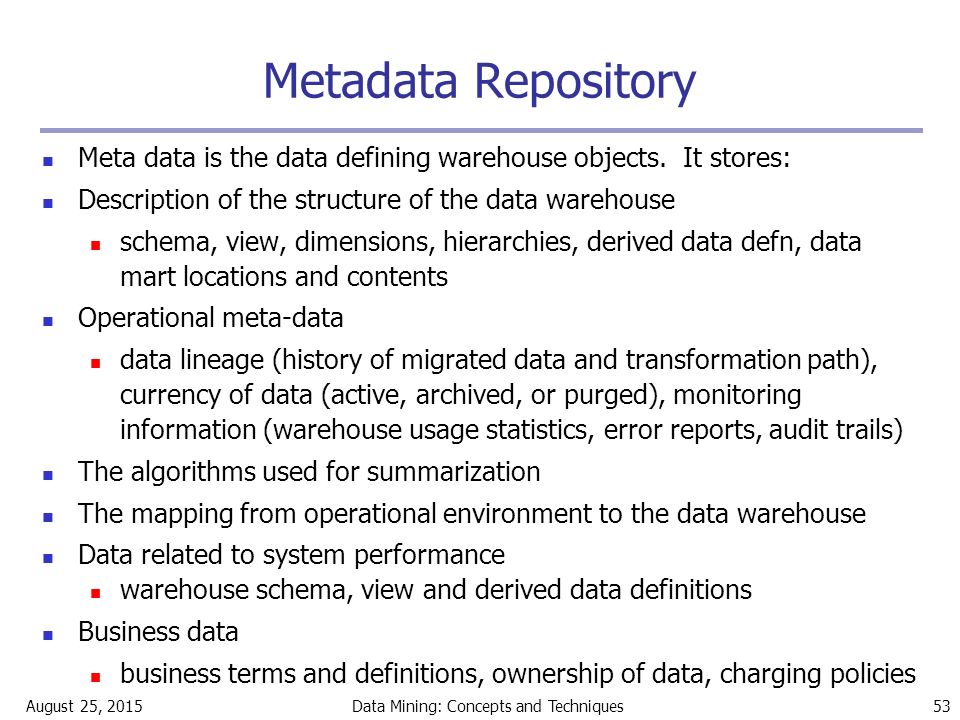 Metadata Repository

- Meta data is the data defining warehouse objects. It stores:
- Description of the structure of the data warehouse
  - schema, view, dimensions, hierarchies, derived data defn, data mart locations and contents
- Operational meta-data
  - data lineage (history of migrated data and transformation path), currency of data (active, archived, or purged), monitoring information (warehouse usage statistics, error reports, audit trails)
- The algorithms used for summarization
- The mapping from operational environment to the data warehouse
- Data related to system performance
  - warehouse schema, view and derived data definitions
- Business data
  - business terms and definitions, ownership of data, charging policies

August 25, 2015 Data Mining: Concepts and Techniques 53